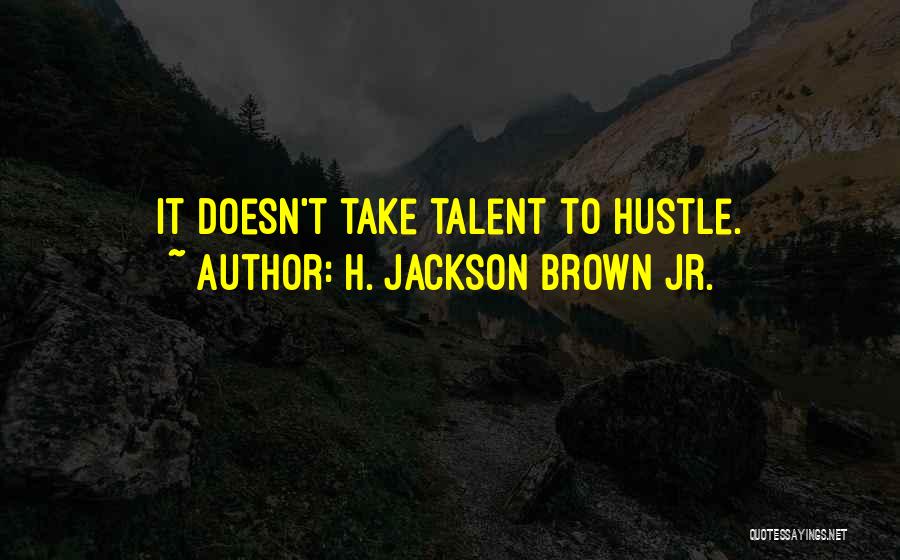 IT DOESN'T TAKE TALENT TO HUSTLE.
~ AUTHOR: H. JACKSON BROWN JR.

QUOTESSAYINGS.NET